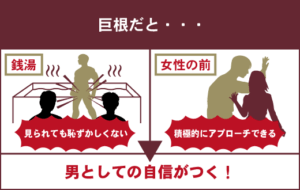 巨根だと・・・

銭湯

見られても恥ずかしくない

女性の前

積極的にアプローチできる

男としての自信がつく！